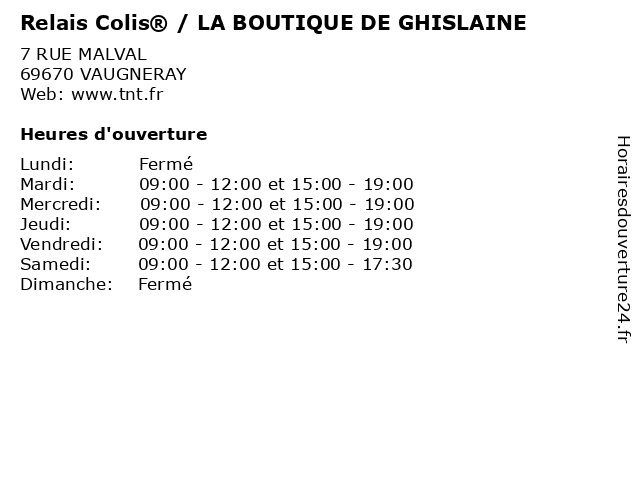 Relais Colis® / LA BOUTIQUE DE GHISLAINE

7 RUE MALVAL
69670 VAUGNERAY
Web: www.tnt.fr

Heures d'ouverture

Lundi: Fermé
Mardi: 09:00 - 12:00 et 15:00 - 19:00
Mercredi: 09:00 - 12:00 et 15:00 - 19:00
Jeudi: 09:00 - 12:00 et 15:00 - 19:00
Vendredi: 09:00 - 12:00 et 15:00 - 19:00
Samedi: 09:00 - 12:00 et 15:00 - 17:30
Dimanche: Fermé

Horairesdouverture24.fr